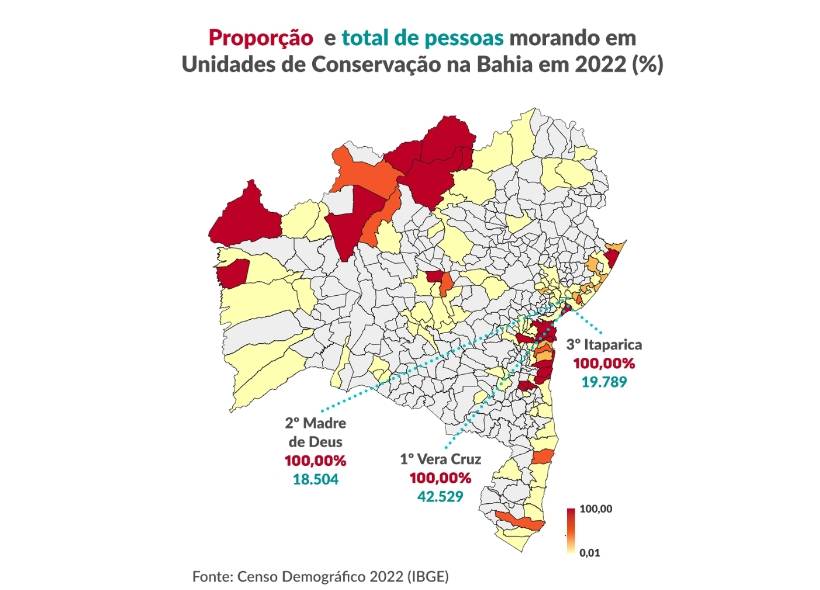 Proporção e total de pessoas morando em Unidades de Conservação na Bahia em 2022 (%)

3º Itaparica
100,00%
19.789

2º Madre de Deus
100,00%
18.504

1º Vera Cruz
100,00%
42.529

100,00

0,01

Fonte: Censo Demográfico 2022 (IBGE)